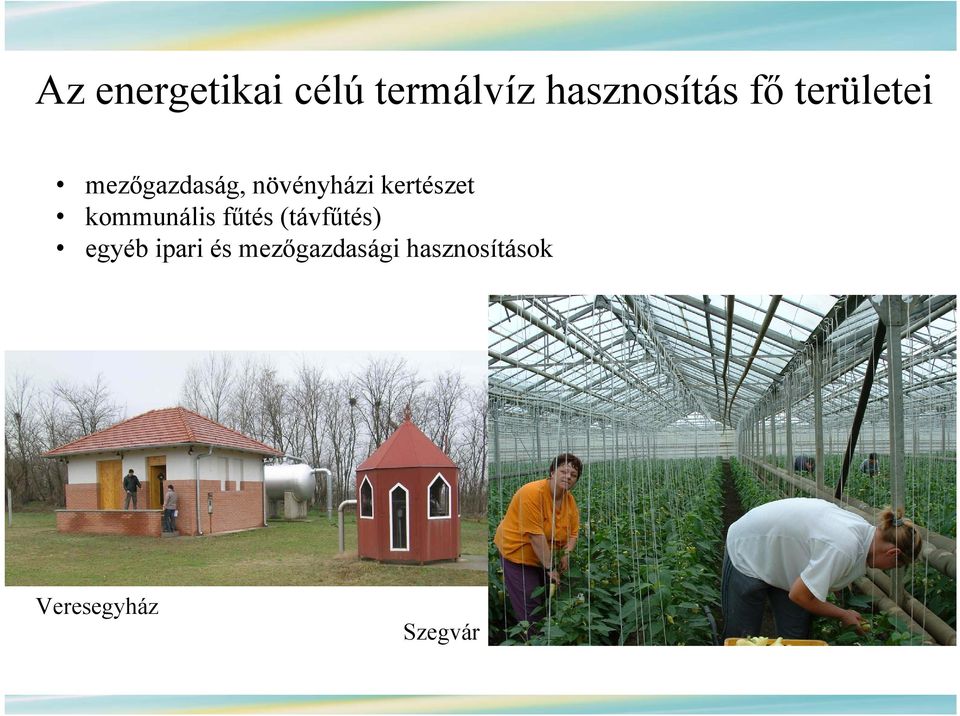 Az energetikai célú termálvíz hasznosítás fő területei

• mezőgazdaság, növényházi kertészet
• kommunális fűtés (távfűtés)
• egyéb ipari és mezőgazdasági hasznosítások

Veresegyház

Szegvár